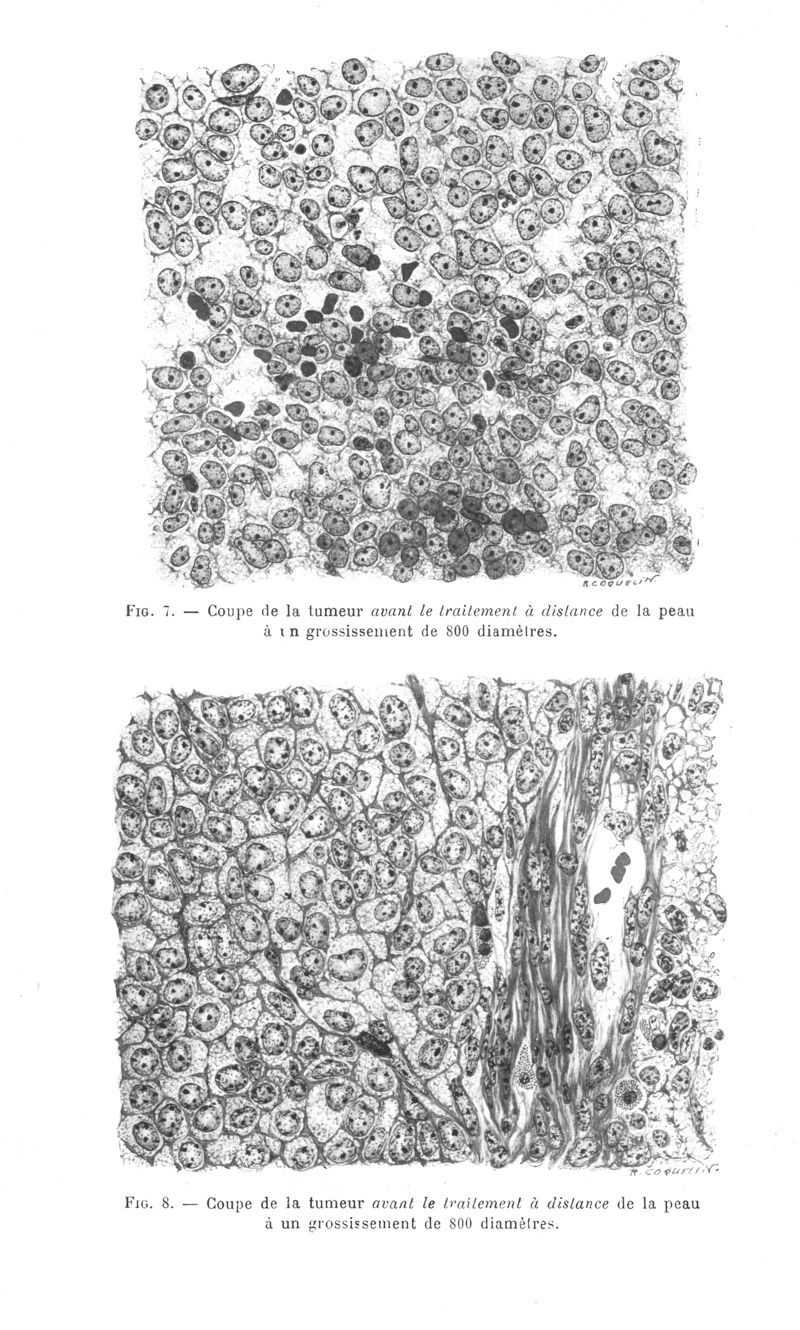 R. COQUELIN

Fig. 7. — Coupe de la tumeur avant le traitement à distance de la peau à ın grossissement de 800 diamètres.

R. COQUELIN

Fig. 8. — Coupe de la tumeur avant le traitement à distance de la peau à un grossissement de 800 diamètres.